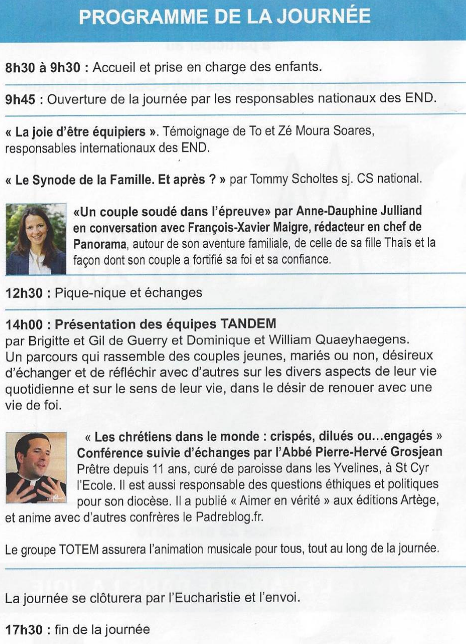 PROGRAMME DE LA JOURNÉE

8h30 à 9h30 : Accueil et prise en charge des enfants.

9h45 : Ouverture de la journée par les responsables nationaux des END.

« La joie d'être équipiers ». Témoignage de To et Zé Moura Soares, responsables internationaux des END.

« Le Synode de la Famille. Et après ? » par Tommy Scholtes sj. CS national.

«Un couple soudé dans l'épreuve» par Anne-Dauphine Julliand en conversation avec François-Xavier Maigre, rédacteur en chef de Panorama, autour de son aventure familiale, de celle de sa fille Thaïs et la façon dont son couple a fortifié sa foi et sa confiance.

12h30 : Pique-nique et échanges

14h00 : Présentation des équipes TANDEM
par Brigitte et Gil de Guerry et Dominique et William Quaeyhaegens.
Un parcours qui rassemble des couples jeunes, mariés ou non, désireux d'échanger et de réfléchir avec d'autres sur les divers aspects de leur vie quotidienne et sur le sens de leur vie, dans le désir de renouer avec une vie de foi.

« Les chrétiens dans le monde : crispés, dilués ou…engagés »
Conférence suivie d'échanges par l'Abbé Pierre-Hervé Grosjean
Prêtre depuis 11 ans, curé de paroisse dans les Yvelines, à St Cyr l'Ecole. Il est aussi responsable des questions éthiques et politiques pour son diocèse. Il a publié « Aimer en vérité » aux éditions Artège, et anime avec d'autres confrères le Padreblog.fr.

Le groupe TOTEM assurera l'animation musicale pour tous, tout au long de la journée.

La journée se clôturera par l'Eucharistie et l'envoi.

17h30 : fin de la journée